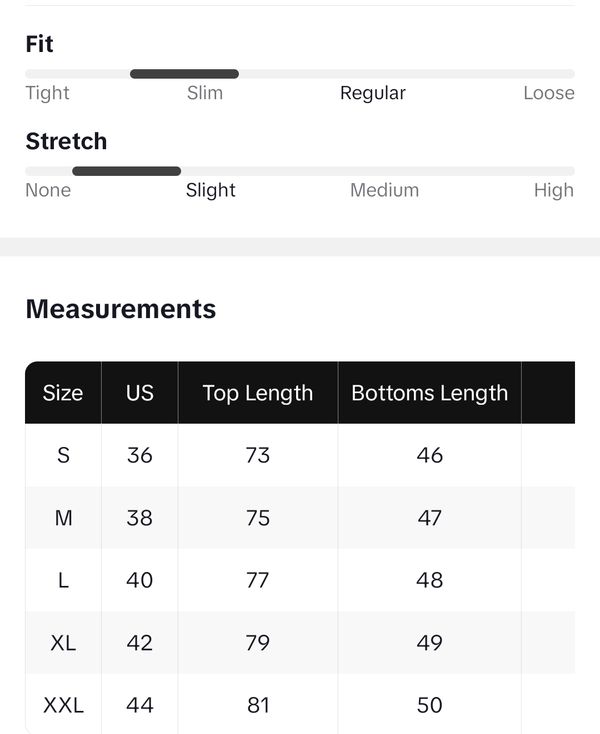 Fit

Tight Slim Regular Loose

Stretch

None Slight Medium High

Measurements

| Size | US | Top Length | Bottoms Length |
|---|---|---|---|
| S | 36 | 73 | 46 |
| M | 38 | 75 | 47 |
| L | 40 | 77 | 48 |
| XL | 42 | 79 | 49 |
| XXL | 44 | 81 | 50 |